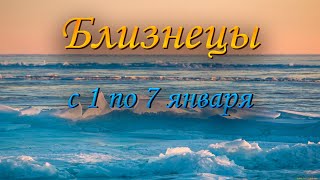 Близнецы

с 1 по 7 января